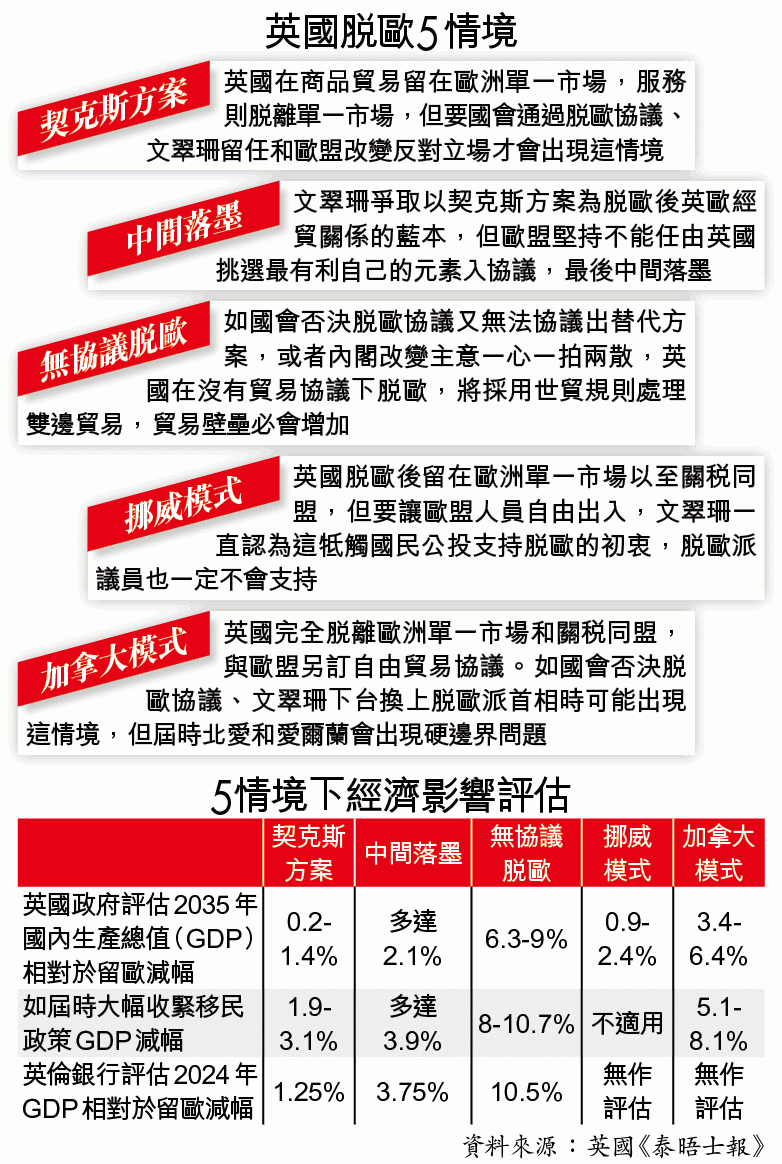 英國脫歐5情境

契克斯方案
英國在商品貿易留在歐洲單一市場，服務則脫離單一市場，但要國會通過脫歐協議、文翠珊留任和歐盟改變反對立場才會出現這情境

中間落墨
文翠珊爭取以契克斯方案為脫歐後英歐經貿關係的藍本，但歐盟堅持不能任由英國挑選最有利自己的元素入協議，最後中間落墨

無協議脫歐
如國會否決脫歐協議又無法協議出替代方案，或者內閣改變主意一心一拍兩散，英國在沒有貿易協議下脫歐，將採用世貿規則處理雙邊貿易，貿易壁壘必會增加

挪威模式
英國脫歐後留在歐洲單一市場以至關稅同盟，但要讓歐盟人員自由出入，文翠珊一直認為這牴觸國民公投支持脫歐的初衷，脫歐派議員也一定不會支持

加拿大模式
英國完全脫離歐洲單一市場和關稅同盟，與歐盟另訂自由貿易協議。如國會否決脫歐協議、文翠珊下台換上脫歐派首相時可能出現這情境，但屆時北愛和愛爾蘭會出現硬邊界問題

5情境下經濟影響評估

| | 契克斯方案 | 中間落墨 | 無協議脫歐 | 挪威模式 | 加拿大模式 |
|---|---|---|---|---|---|
| 英國政府評估2035年國內生產總值（GDP）相對於留歐減幅 | 0.2-1.4% | 多達2.1% | 6.3-9% | 0.9-2.4% | 3.4-6.4% |
| 如屆時大幅收緊移民政策GDP減幅 | 1.9-3.1% | 多達3.9% | 8-10.7% | 不適用 | 5.1-8.1% |
| 英倫銀行評估2024年GDP相對於留歐減幅 | 1.25% | 3.75% | 10.5% | 無作評估 | 無作評估 |

資料來源：英國《泰晤士報》